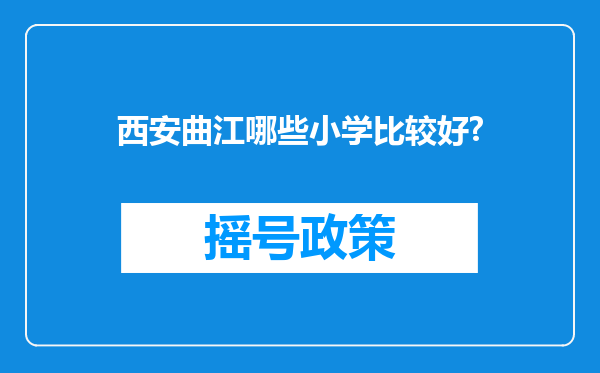 西安曲江哪些小学比较好?

摇号政策